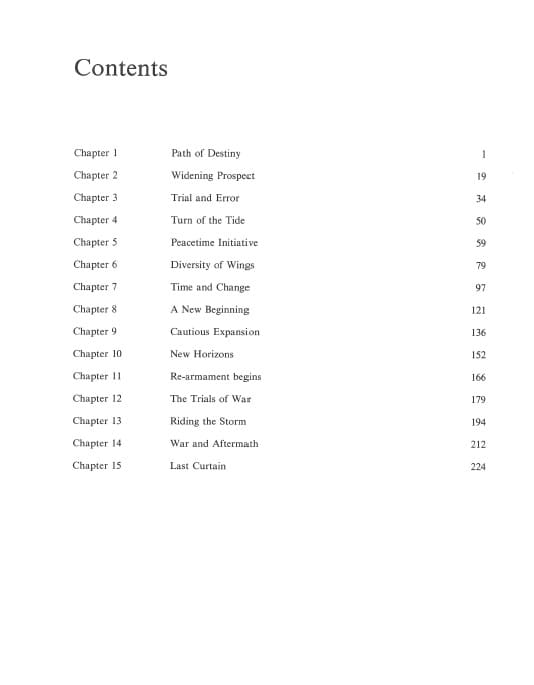 Contents

| | | |
|---|---|---|
| Chapter 1 | Path of Destiny | 1 |
| Chapter 2 | Widening Prospect | 19 |
| Chapter 3 | Trial and Error | 34 |
| Chapter 4 | Turn of the Tide | 50 |
| Chapter 5 | Peacetime Initiative | 59 |
| Chapter 6 | Diversity of Wings | 79 |
| Chapter 7 | Time and Change | 97 |
| Chapter 8 | A New Beginning | 121 |
| Chapter 9 | Cautious Expansion | 136 |
| Chapter 10 | New Horizons | 152 |
| Chapter 11 | Re-armament begins | 166 |
| Chapter 12 | The Trials of War | 179 |
| Chapter 13 | Riding the Storm | 194 |
| Chapter 14 | War and Aftermath | 212 |
| Chapter 15 | Last Curtain | 224 |